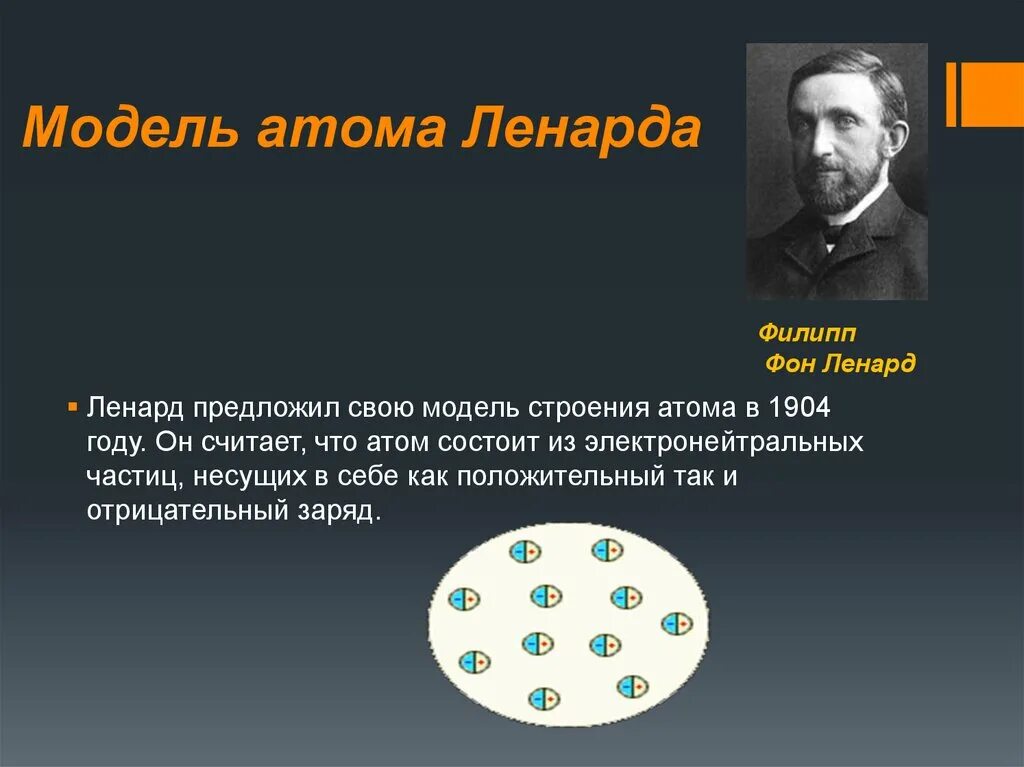 Модель атома Ленарда

Филипп
Фон Ленард

Ленард предложил свою модель строения атома в 1904 году. Он считает, что атом состоит из электронейтральных частиц, несущих в себе как положительный так и отрицательный заряд.